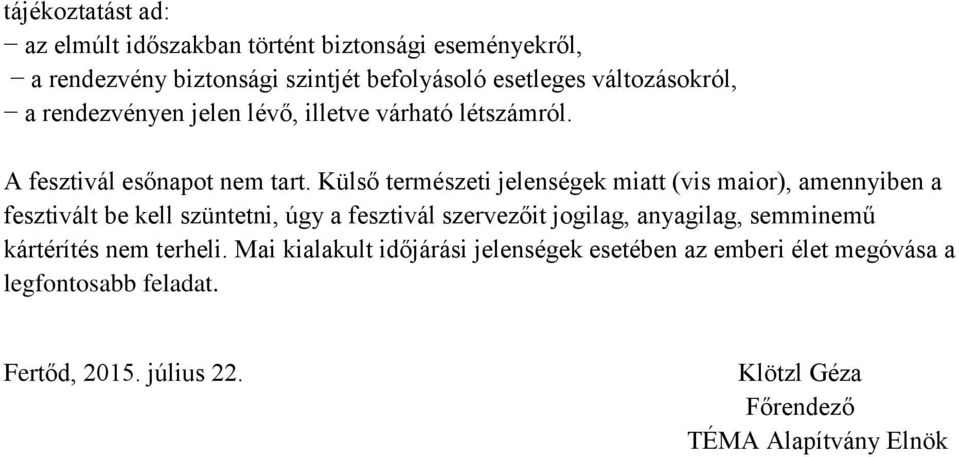 tájékoztatást ad:
− az elmúlt időszakban történt biztonsági eseményekről,
− a rendezvény biztonsági szintjét befolyásoló esetleges változásokról,
− a rendezvényen jelen lévő, illetve várható létszámról.

A fesztivál esőnapot nem tart. Külső természeti jelenségek miatt (vis maior), amennyiben a fesztivált be kell szüntetni, úgy a fesztivál szervezőit jogilag, anyagilag, semminemű kártérítés nem terheli. Mai kialakult időjárási jelenségek esetében az emberi élet megóvása a legfontosabb feladat.

Fertőd, 2015. július 22.

Klötzl Géza
Főrendező
TÉMA Alapítvány Elnök